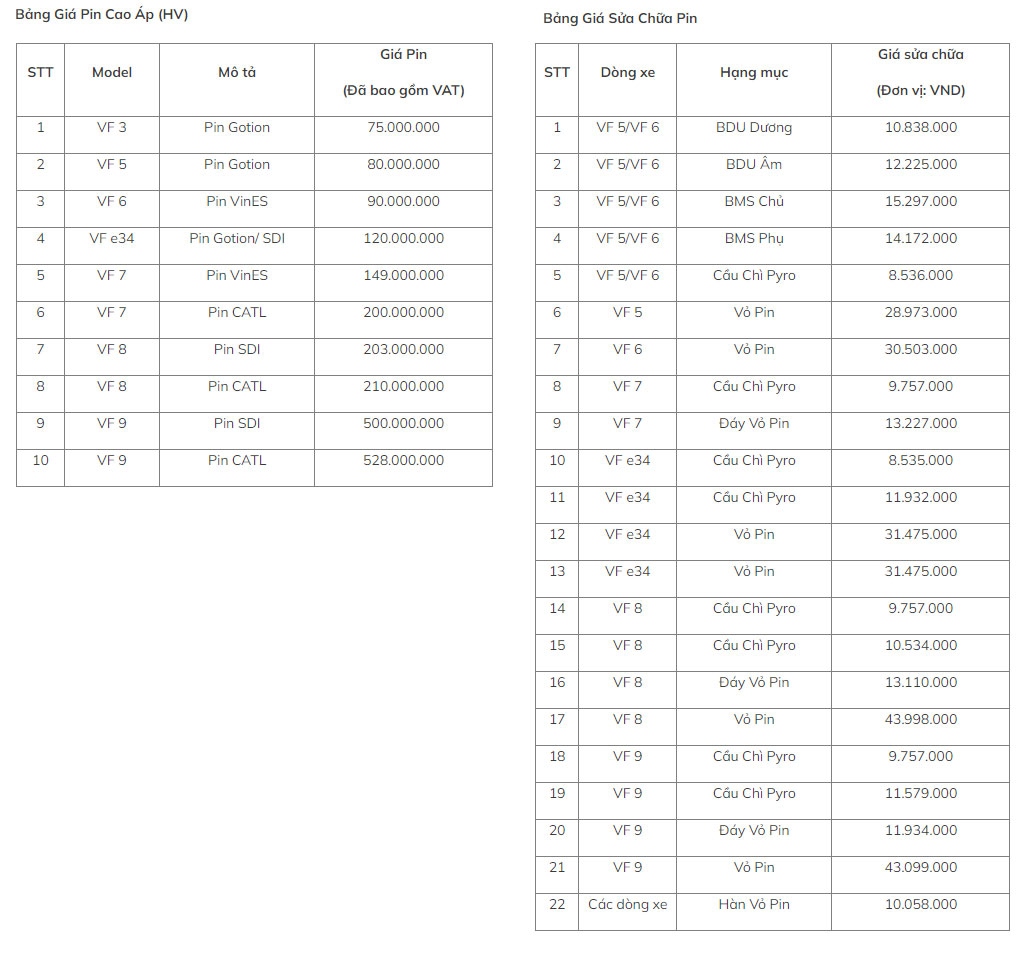 Bảng Giá Pin Cao Áp (HV)

| STT | Model | Mô tả | Giá Pin (Đã bao gồm VAT) |
|---|---|---|---|
| 1 | VF 3 | Pin Gotion | 75.000.000 |
| 2 | VF 5 | Pin Gotion | 80.000.000 |
| 3 | VF 6 | Pin VinES | 90.000.000 |
| 4 | VF e34 | Pin Gotion/ SDI | 120.000.000 |
| 5 | VF 7 | Pin VinES | 149.000.000 |
| 6 | VF 7 | Pin CATL | 200.000.000 |
| 7 | VF 8 | Pin SDI | 203.000.000 |
| 8 | VF 8 | Pin CATL | 210.000.000 |
| 9 | VF 9 | Pin SDI | 500.000.000 |
| 10 | VF 9 | Pin CATL | 528.000.000 |

Bảng Giá Sửa Chữa Pin

| STT | Dòng xe | Hạng mục | Giá sửa chữa (Đơn vị: VND) |
|---|---|---|---|
| 1 | VF 5/VF 6 | BDU Dương | 10.838.000 |
| 2 | VF 5/VF 6 | BDU Âm | 12.225.000 |
| 3 | VF 5/VF 6 | BMS Chủ | 15.297.000 |
| 4 | VF 5/VF 6 | BMS Phụ | 14.172.000 |
| 5 | VF 5/VF 6 | Cầu Chì Pyro | 8.536.000 |
| 6 | VF 5 | Vỏ Pin | 28.973.000 |
| 7 | VF 6 | Vỏ Pin | 30.503.000 |
| 8 | VF 7 | Cầu Chì Pyro | 9.757.000 |
| 9 | VF 7 | Đáy Vỏ Pin | 13.227.000 |
| 10 | VF e34 | Cầu Chì Pyro | 8.535.000 |
| 11 | VF e34 | Cầu Chì Pyro | 11.932.000 |
| 12 | VF e34 | Vỏ Pin | 31.475.000 |
| 13 | VF e34 | Vỏ Pin | 31.475.000 |
| 14 | VF 8 | Cầu Chì Pyro | 9.757.000 |
| 15 | VF 8 | Cầu Chì Pyro | 10.534.000 |
| 16 | VF 8 | Đáy Vỏ Pin | 13.110.000 |
| 17 | VF 8 | Vỏ Pin | 43.998.000 |
| 18 | VF 9 | Cầu Chì Pyro | 9.757.000 |
| 19 | VF 9 | Cầu Chì Pyro | 11.579.000 |
| 20 | VF 9 | Đáy Vỏ Pin | 11.934.000 |
| 21 | VF 9 | Vỏ Pin | 43.099.000 |
| 22 | Các dòng xe | Hàn Vỏ Pin | 10.058.000 |